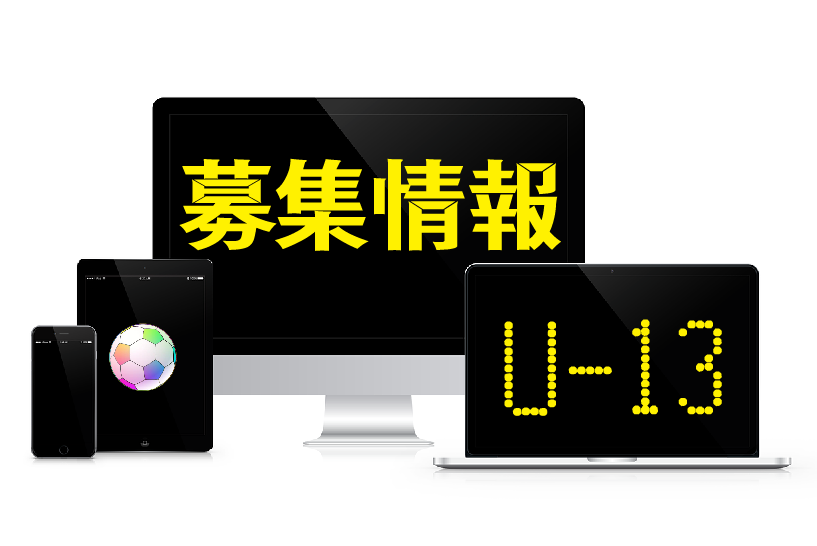 募集情報

U-13